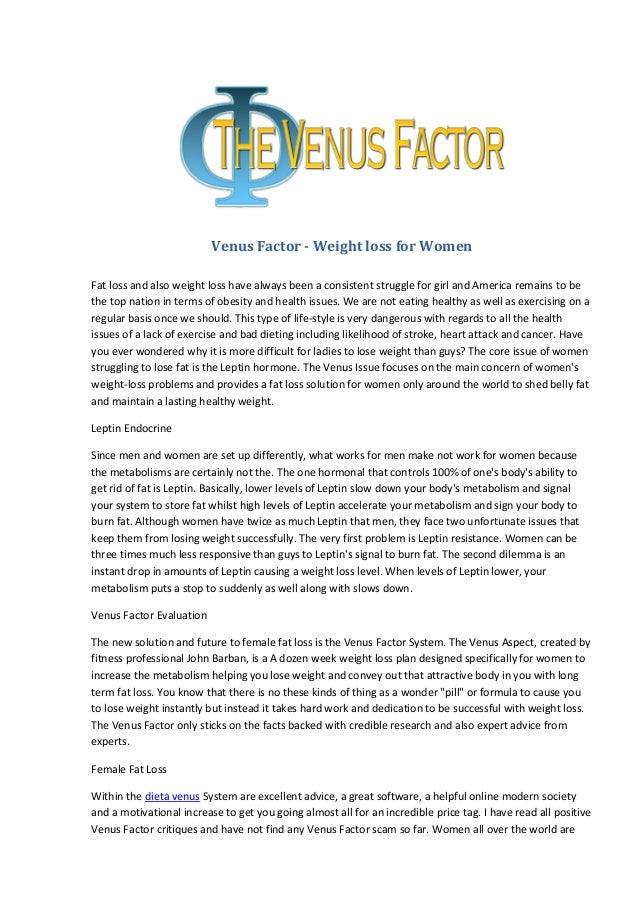 THE VENUS FACTOR

Venus Factor - Weight loss for Women

Fat loss and also weight loss have always been a consistent struggle for girl and America remains to be the top nation in terms of obesity and health issues. We are not eating healthy as well as exercising on a regular basis once we should. This type of life-style is very dangerous with regards to all the health issues of a lack of exercise and bad dieting including likelihood of stroke, heart attack and cancer. Have you ever wondered why it is more difficult for ladies to lose weight than guys? The core issue of women struggling to lose fat is the Leptin hormone. The Venus Issue focuses on the main concern of women's weight-loss problems and provides a fat loss solution for women only around the world to shed belly fat and maintain a lasting healthy weight.

Leptin Endocrine

Since men and women are set up differently, what works for men make not work for women because the metabolisms are certainly not the. The one hormonal that controls 100% of one's body's ability to get rid of fat is Leptin. Basically, lower levels of Leptin slow down your body's metabolism and signal your system to store fat whilst high levels of Leptin accelerate your metabolism and sign your body to burn fat. Although women have twice as much Leptin that men, they face two unfortunate issues that keep them from losing weight successfully. The very first problem is Leptin resistance. Women can be three times much less responsive than guys to Leptin's signal to burn fat. The second dilemma is an instant drop in amounts of Leptin causing a weight loss level. When levels of Leptin lower, your metabolism puts a stop to suddenly as well along with slows down.

Venus Factor Evaluation

The new solution and future to female fat loss is the Venus Factor System. The Venus Aspect, created by fitness professional John Barban, is a A dozen week weight loss plan designed specifically for women to increase the metabolism helping you lose weight and convey out that attractive body in you with long term fat loss. You know that there is no these kinds of thing as a wonder "pill" or formula to cause you to lose weight instantly but instead it takes hard work and dedication to be successful with weight loss. The Venus Factor only sticks on the facts backed with credible research and also expert advice from experts.

Female Fat Loss

Within the dieta venus System are excellent advice, a great software, a helpful online modern society and a motivational increase to get you going almost all for an incredible price tag. I have read all positive Venus Factor critiques and have not find any Venus Factor scam so far. Women all over the world are